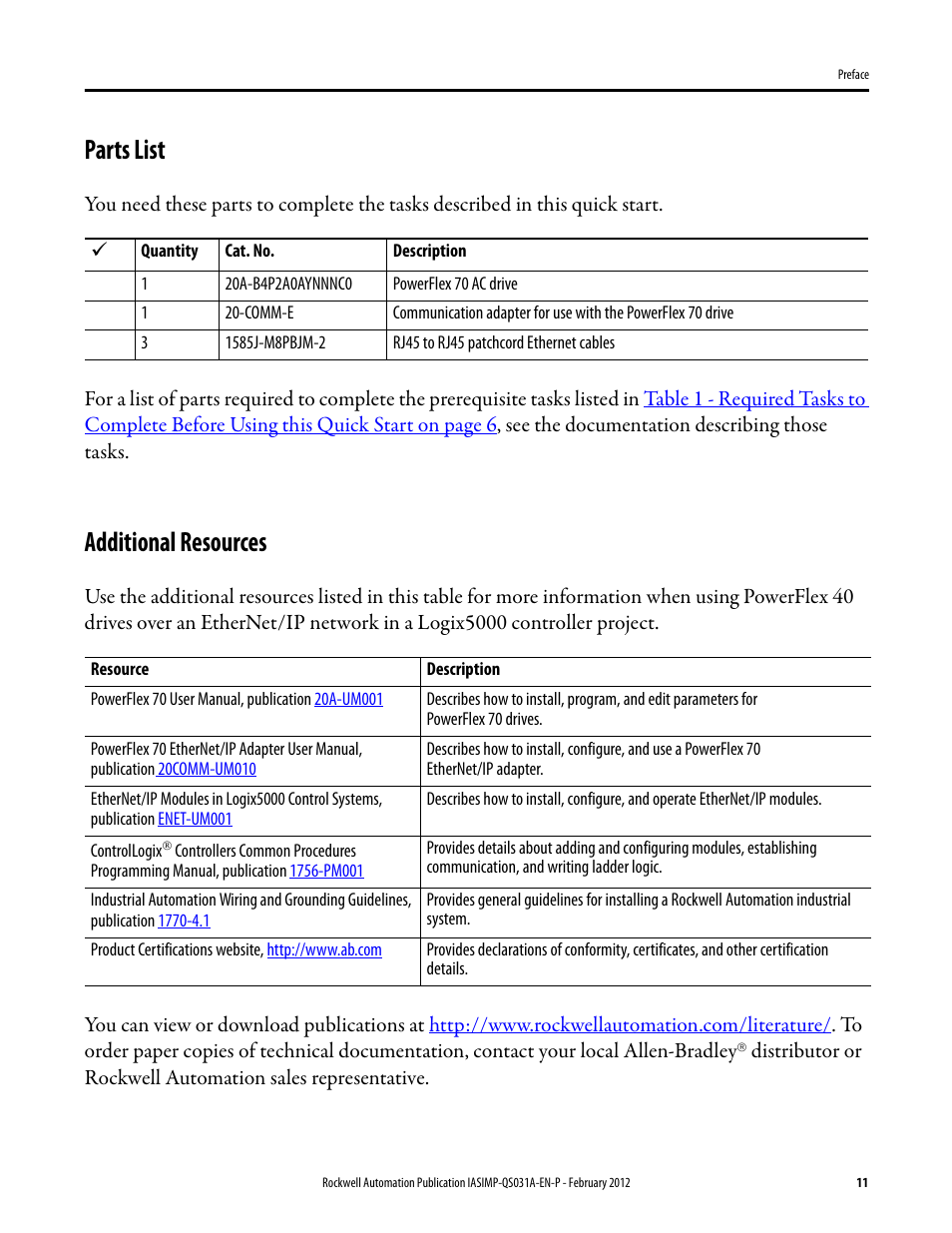 Preface

Parts List

You need these parts to complete the tasks described in this quick start.

| ✓ | Quantity | Cat. No. | Description |
|---|---|---|---|
| | 1 | 20A-B4P2A0AYNNNC0 | PowerFlex 70 AC drive |
| | 1 | 20-COMM-E | Communication adapter for use with the PowerFlex 70 drive |
| | 3 | 1585J-M8PBJM-2 | RJ45 to RJ45 patchcord Ethernet cables |

For a list of parts required to complete the prerequisite tasks listed in Table 1 - Required Tasks to Complete Before Using this Quick Start on page 6, see the documentation describing those tasks.

Additional Resources

Use the additional resources listed in this table for more information when using PowerFlex 40 drives over an EtherNet/IP network in a Logix5000 controller project.

| Resource | Description |
|---|---|
| PowerFlex 70 User Manual, publication 20A-UM001 | Describes how to install, program, and edit parameters for PowerFlex 70 drives. |
| PowerFlex 70 EtherNet/IP Adapter User Manual, publication 20COMM-UM010 | Describes how to install, configure, and use a PowerFlex 70 EtherNet/IP adapter. |
| EtherNet/IP Modules in Logix5000 Control Systems, publication ENET-UM001 | Describes how to install, configure, and operate EtherNet/IP modules. |
| ControlLogix® Controllers Common Procedures Programming Manual, publication 1756-PM001 | Provides details about adding and configuring modules, establishing communication, and writing ladder logic. |
| Industrial Automation Wiring and Grounding Guidelines, publication 1770-4.1 | Provides general guidelines for installing a Rockwell Automation industrial system. |
| Product Certifications website, http://www.ab.com | Provides declarations of conformity, certificates, and other certification details. |

You can view or download publications at http://www.rockwellautomation.com/literature/. To order paper copies of technical documentation, contact your local Allen-Bradley® distributor or Rockwell Automation sales representative.

Rockwell Automation Publication IASIMP-QS031A-EN-P - February 2012 11